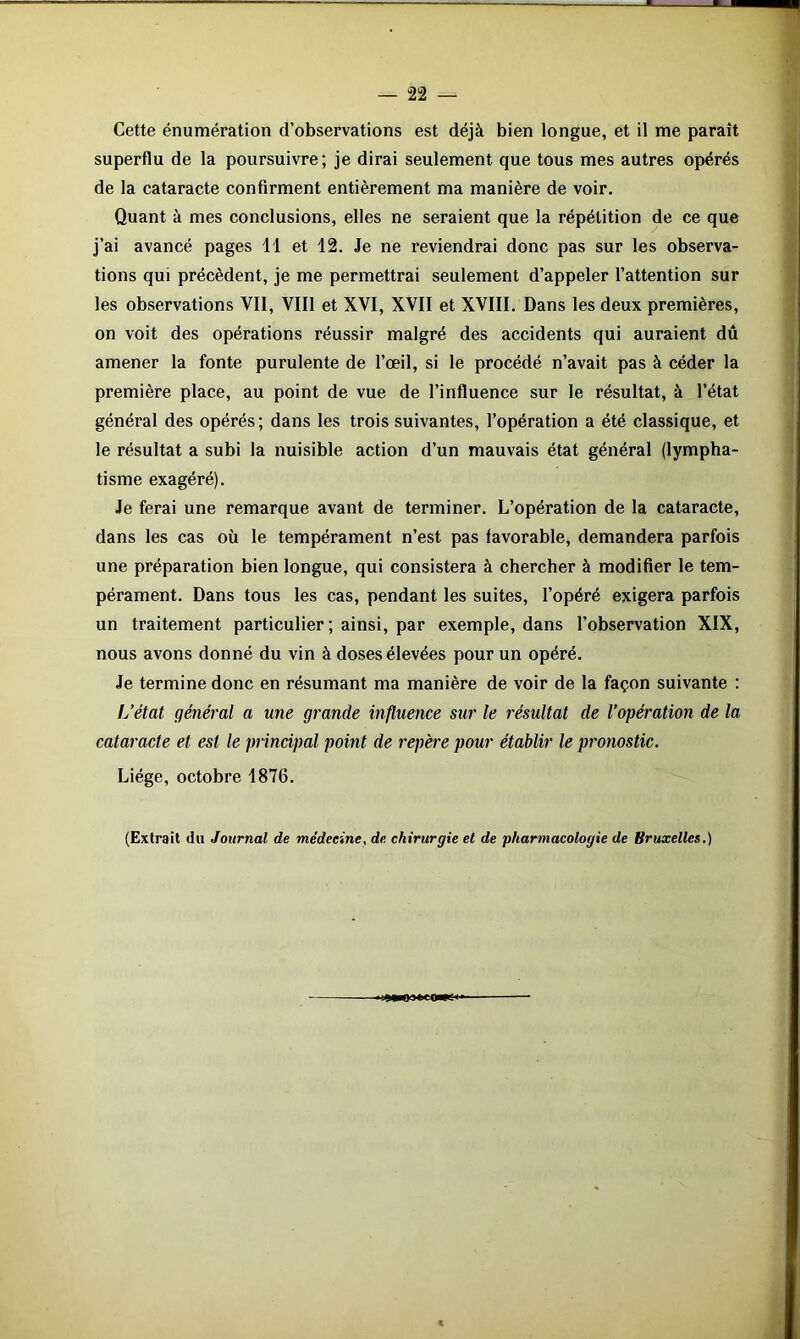 — 22 —

Cette énumération d'observations est déjà bien longue, et il me paraît superflu de la poursuivre; je dirai seulement que tous mes autres opérés de la cataracte confirment entièrement ma manière de voir.

Quant à mes conclusions, elles ne seraient que la répétition de ce que j'ai avancé pages 11 et 12. Je ne reviendrai donc pas sur les observations qui précèdent, je me permettrai seulement d'appeler l'attention sur les observations VII, VIII et XVI, XVII et XVIII. Dans les deux premières, on voit des opérations réussir malgré des accidents qui auraient dû amener la fonte purulente de l'œil, si le procédé n'avait pas à céder la première place, au point de vue de l'influence sur le résultat, à l'état général des opérés; dans les trois suivantes, l'opération a été classique, et le résultat a subi la nuisible action d'un mauvais état général (lymphatisme exagéré).

Je ferai une remarque avant de terminer. L'opération de la cataracte, dans les cas où le tempérament n'est pas favorable, demandera parfois une préparation bien longue, qui consistera à chercher à modifier le tempérament. Dans tous les cas, pendant les suites, l'opéré exigera parfois un traitement particulier; ainsi, par exemple, dans l'observation XIX, nous avons donné du vin à doses élevées pour un opéré.

Je termine donc en résumant ma manière de voir de la façon suivante : L'état général a une grande influence sur le résultat de l'opération de la cataracte et est le principal point de repère pour établir le pronostic.

Liége, octobre 1876.

(Extrait du Journal de médecine, de chirurgie et de pharmacologie de Bruxelles.)